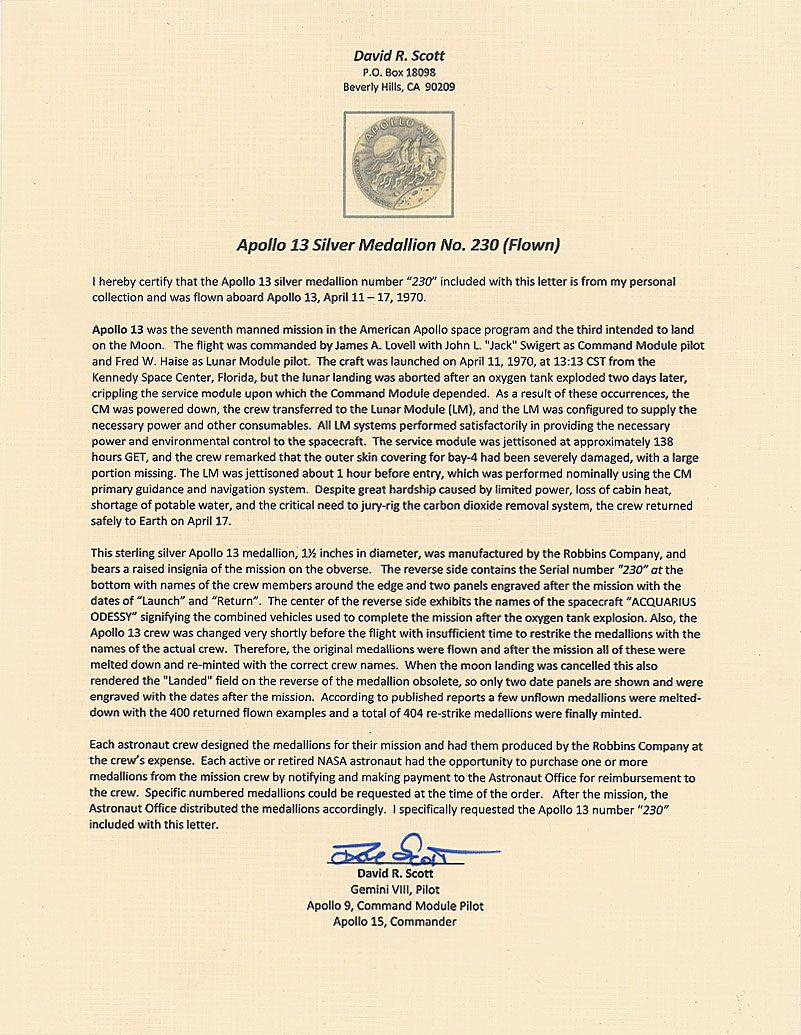 David R. Scott
P.O. Box 18098
Beverly Hills, CA 90209

APOLLO XIII

Apollo 13 Silver Medallion No. 230 (Flown)

I hereby certify that the Apollo 13 silver medallion number "230" included with this letter is from my personal collection and was flown aboard Apollo 13, April 11 – 17, 1970.

Apollo 13 was the seventh manned mission in the American Apollo space program and the third intended to land on the Moon. The flight was commanded by James A. Lovell with John L. "Jack" Swigert as Command Module pilot and Fred W. Haise as Lunar Module pilot. The craft was launched on April 11, 1970, at 13:13 CST from the Kennedy Space Center, Florida, but the lunar landing was aborted after an oxygen tank exploded two days later, crippling the service module upon which the Command Module depended. As a result of these occurrences, the CM was powered down, the crew transferred to the Lunar Module (LM), and the LM was configured to supply the necessary power and other consumables. All LM systems performed satisfactorily in providing the necessary power and environmental control to the spacecraft. The service module was jettisoned at approximately 138 hours GET, and the crew remarked that the outer skin covering for bay-4 had been severely damaged, with a large portion missing. The LM was jettisoned about 1 hour before entry, which was performed nominally using the CM primary guidance and navigation system. Despite great hardship caused by limited power, loss of cabin heat, shortage of potable water, and the critical need to jury-rig the carbon dioxide removal system, the crew returned safely to Earth on April 17.

This sterling silver Apollo 13 medallion, 1½ inches in diameter, was manufactured by the Robbins Company, and bears a raised insignia of the mission on the obverse. The reverse side contains the Serial number "230" at the bottom with names of the crew members around the edge and two panels engraved after the mission with the dates of "Launch" and "Return". The center of the reverse side exhibits the names of the spacecraft "ACQUARIUS ODESSY" signifying the combined vehicles used to complete the mission after the oxygen tank explosion. Also, the Apollo 13 crew was changed very shortly before the flight with insufficient time to restrike the medallions with the names of the actual crew. Therefore, the original medallions were flown and after the mission all of these were melted down and re-minted with the correct crew names. When the moon landing was cancelled this also rendered the "Landed" field on the reverse of the medallion obsolete, so only two date panels are shown and were engraved with the dates after the mission. According to published reports a few unflown medallions were melted-down with the 400 returned flown examples and a total of 404 re-strike medallions were finally minted.

Each astronaut crew designed the medallions for their mission and had them produced by the Robbins Company at the crew's expense. Each active or retired NASA astronaut had the opportunity to purchase one or more medallions from the mission crew by notifying and making payment to the Astronaut Office for reimbursement to the crew. Specific numbered medallions could be requested at the time of the order. After the mission, the Astronaut Office distributed the medallions accordingly. I specifically requested the Apollo 13 number "230" included with this letter.

Dave Scott
David R. Scott
Gemini VIII, Pilot
Apollo 9, Command Module Pilot
Apollo 15, Commander